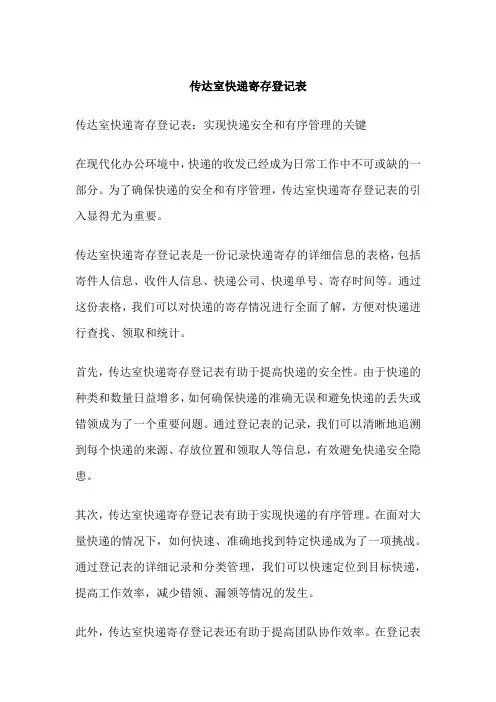 传达室快递寄存登记表

传达室快递寄存登记表：实现快递安全和有序管理的关键

在现代化办公环境中，快递的收发已经成为日常工作中不可或缺的一部分。为了确保快递的安全和有序管理，传达室快递寄存登记表的引入显得尤为重要。

传达室快递寄存登记表是一份记录快递寄存的详细信息的表格，包括寄件人信息、收件人信息、快递公司、快递单号、寄存时间等。通过这份表格，我们可以对快递的寄存情况进行全面了解，方便对快递进行查找、领取和统计。

首先，传达室快递寄存登记表有助于提高快递的安全性。由于快递的种类和数量日益增多，如何确保快递的准确无误和避免快递的丢失或错领成为了一个重要问题。通过登记表的记录，我们可以清晰地追溯到每个快递的来源、存放位置和领取人等信息，有效避免快递安全隐患。

其次，传达室快递寄存登记表有助于实现快递的有序管理。在面对大量快递的情况下，如何快速、准确地找到特定快递成为了一项挑战。通过登记表的详细记录和分类管理，我们可以快速定位到目标快递，提高工作效率，减少错领、漏领等情况的发生。

此外，传达室快递寄存登记表还有助于提高团队协作效率。在登记表